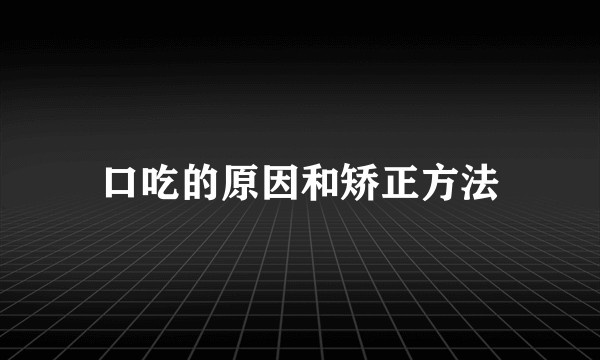 口吃的原因和矫正方法